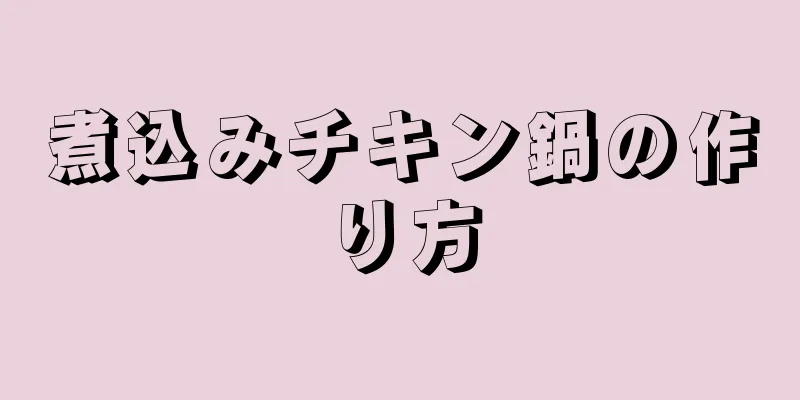 煮込みチキン鍋の作り方